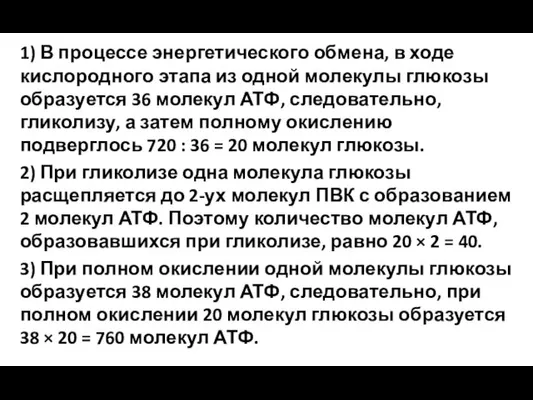 1) В процессе энергетического обмена, в ходе кислородного этапа из одной молекулы глюкозы образуется 36 молекул АТФ, следовательно, гликолизу, а затем полному окислению подверглось $720 : 36 = 20$ молекул глюкозы.

2) При гликолизе одна молекула глюкозы расщепляется до 2-ух молекул ПВК с образованием 2 молекул АТФ. Поэтому количество молекул АТФ, образовавшихся при гликолизе, равно $20 \times 2 = 40$.

3) При полном окислении одной молекулы глюкозы образуется 38 молекул АТФ, следовательно, при полном окислении 20 молекул глюкозы образуется $38 \times 20 = 760$ молекул АТФ.